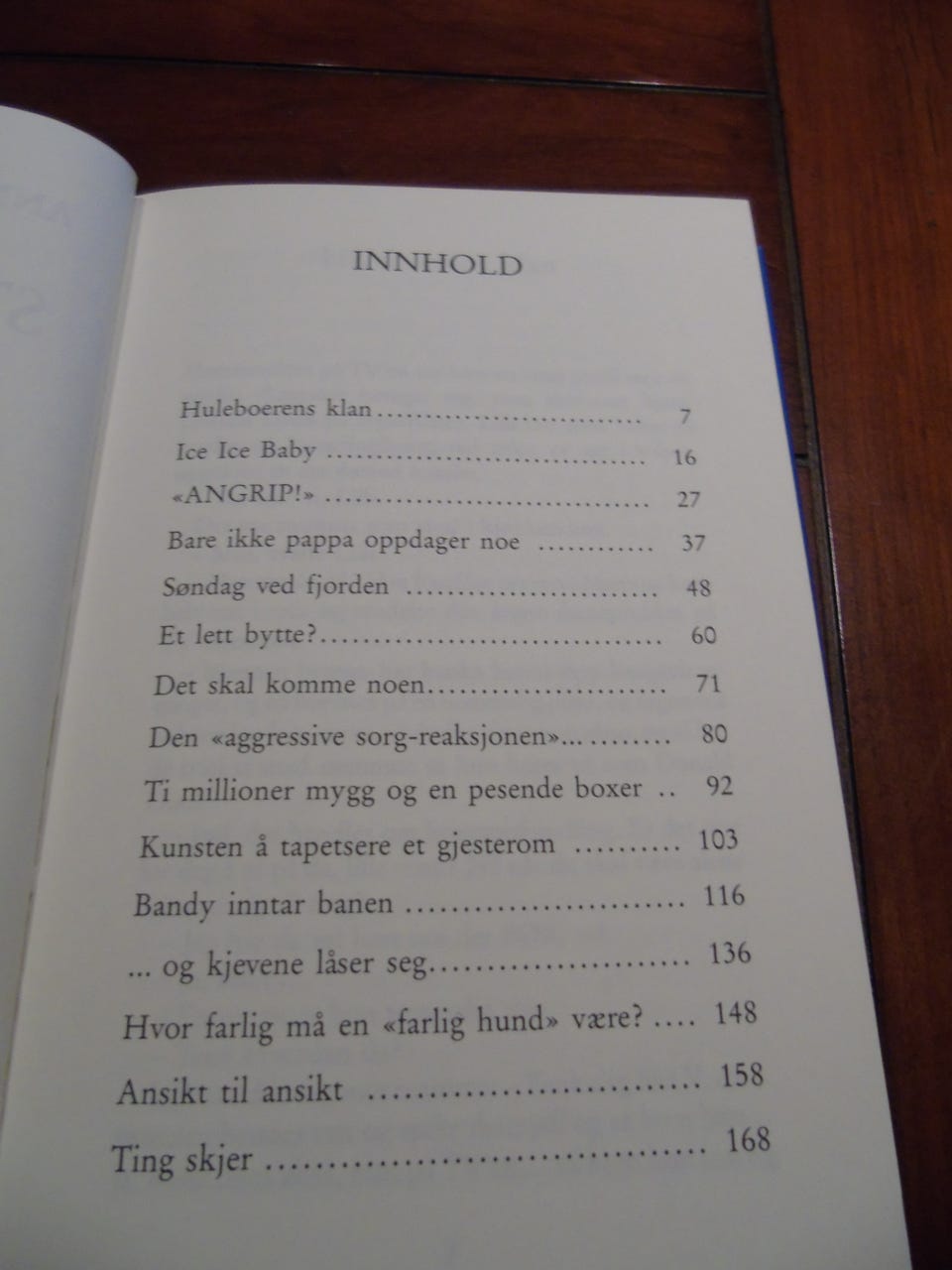 INNHOLD

Huleboerens klan 7
Ice Ice Baby 16
«ANGRIP!» 27
Bare ikke pappa oppdager noe 37
Søndag ved fjorden 48
Et lett bytte? 60
Det skal komme noen 71
Den «aggressive sorg-reaksjonen» 80
Ti millioner mygg og en pesende boxer 92
Kunsten å tapetsere et gjesterom 103
Bandy inntar banen 116
... og kjevene låser seg 136
Hvor farlig må en «farlig hund» være? 148
Ansikt til ansikt 158
Ting skjer 168